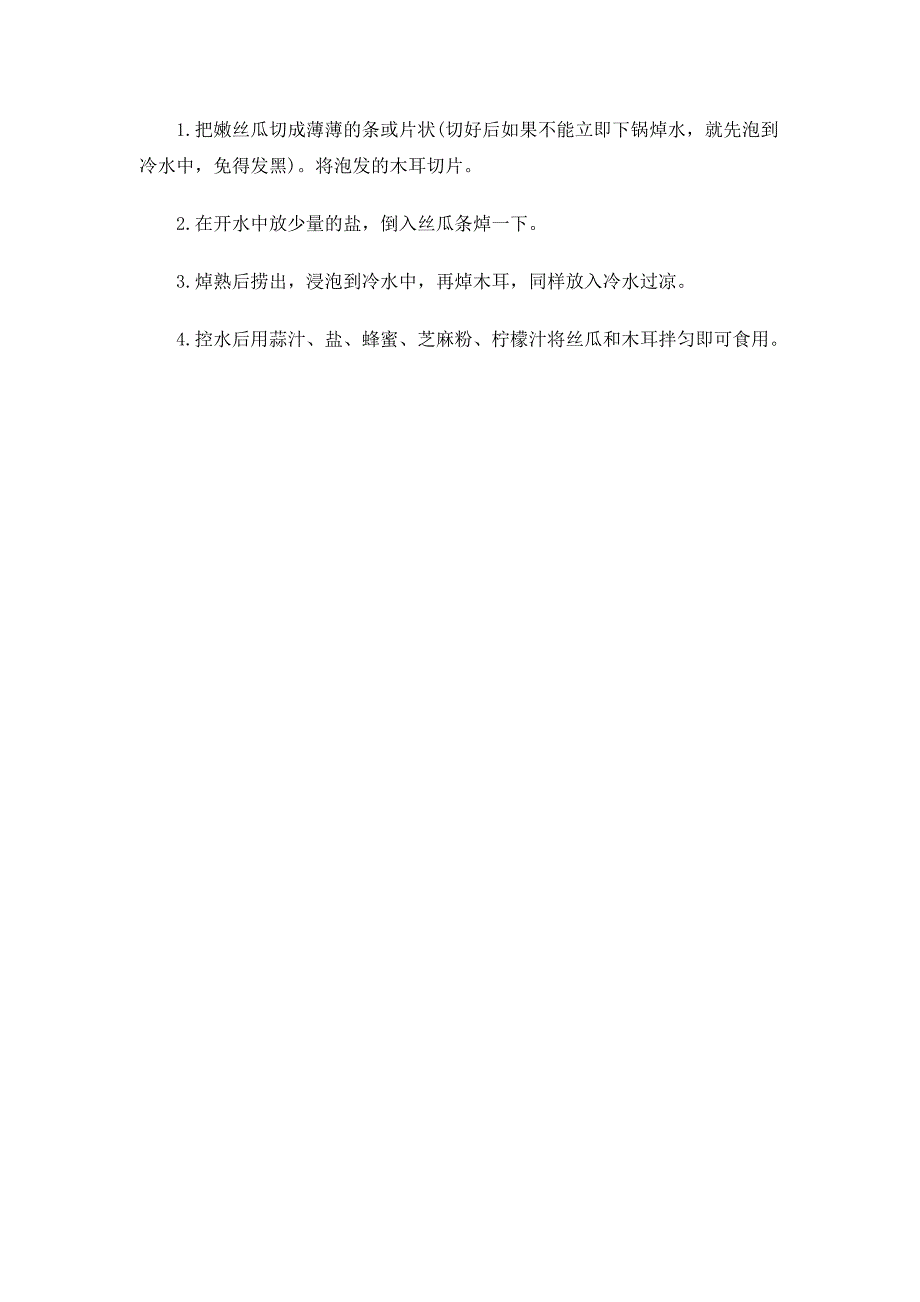 1.把嫩丝瓜切成薄薄的条或片状(切好后如果不能立即下锅焯水，就先泡到冷水中，免得发黑)。将泡发的木耳切片。

2.在开水中放少量的盐，倒入丝瓜条焯一下。

3.焯熟后捞出，浸泡到冷水中，再焯木耳，同样放入冷水过凉。

4.控水后用蒜汁、盐、蜂蜜、芝麻粉、柠檬汁将丝瓜和木耳拌匀即可食用。